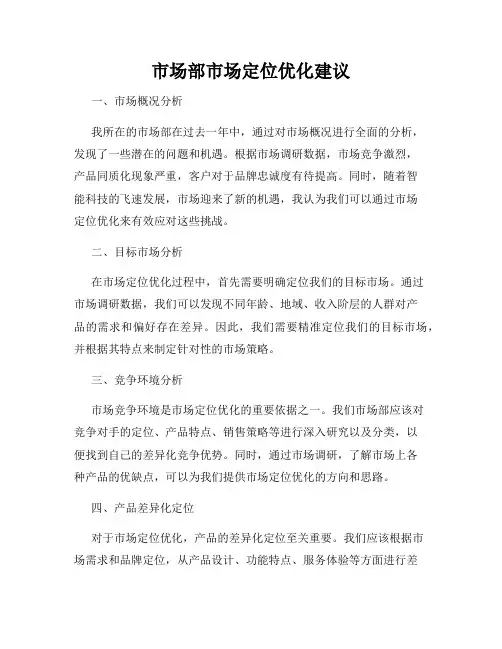 市场部市场定位优化建议

一、市场概况分析

我所在的市场部在过去一年中，通过对市场概况进行全面的分析，发现了一些潜在的问题和机遇。根据市场调研数据，市场竞争激烈，产品同质化现象严重，客户对于品牌忠诚度有待提高。同时，随着智能科技的飞速发展，市场迎来了新的机遇，我认为我们可以通过市场定位优化来有效应对这些挑战。

二、目标市场分析

在市场定位优化过程中，首先需要明确定位我们的目标市场。通过市场调研数据，我们可以发现不同年龄、地域、收入阶层的人群对产品的需求和偏好存在差异。因此，我们需要精准定位我们的目标市场，并根据其特点来制定针对性的市场策略。

三、竞争环境分析

市场竞争环境是市场定位优化的重要依据之一。我们市场部应该对竞争对手的定位、产品特点、销售策略等进行深入研究以及分类，以便找到自己的差异化竞争优势。同时，通过市场调研，了解市场上各种产品的优缺点，可以为我们提供市场定位优化的方向和思路。

四、产品差异化定位

对于市场定位优化，产品的差异化定位至关重要。我们应该根据市场需求和品牌定位，从产品设计、功能特点、服务体验等方面进行差